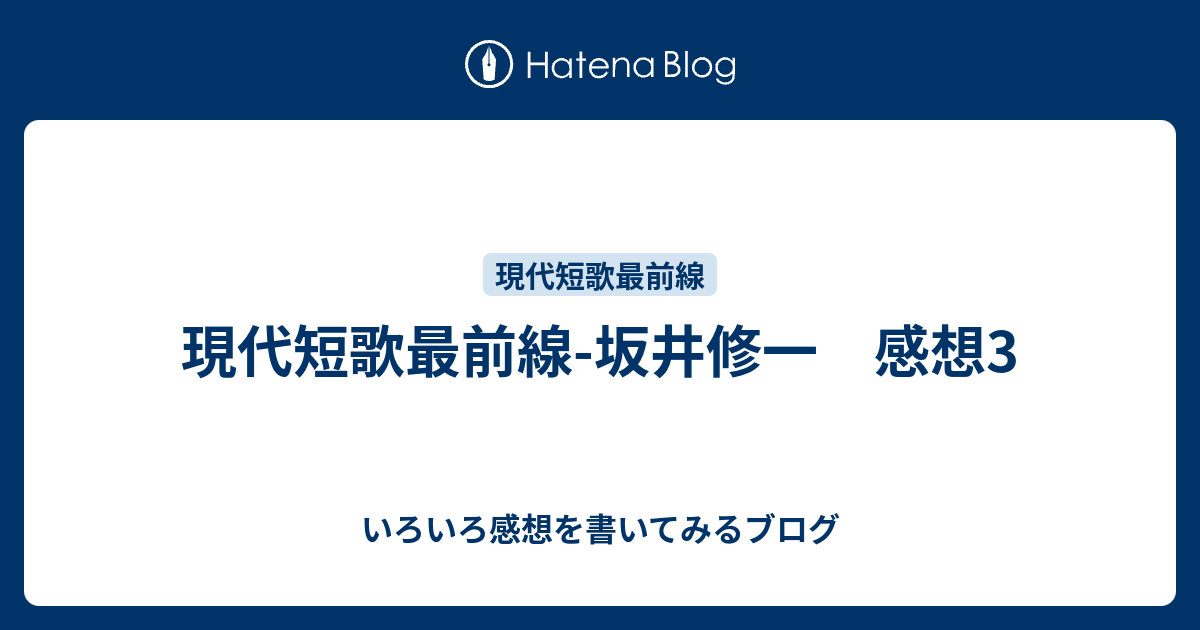 Hatena Blog

現代短歌最前線

現代短歌最前線-坂井修一　感想3

いろいろ感想を書いてみるブログ